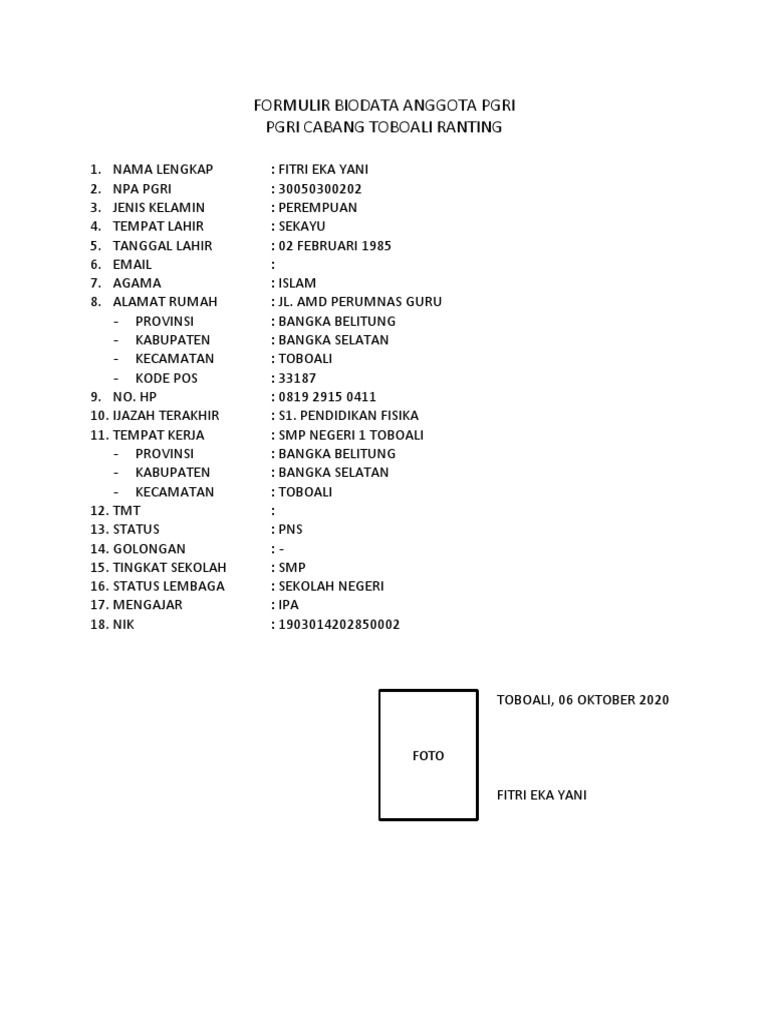 FORMULIR BIODATA ANGGOTA PGRI
PGRI CABANG TOBOALI RANTING

1. NAMA LENGKAP : FITRI EKA YANI
2. NPA PGRI : 30050300202
3. JENIS KELAMIN : PEREMPUAN
4. TEMPAT LAHIR : SEKAYU
5. TANGGAL LAHIR : 02 FEBRUARI 1985
6. EMAIL :
7. AGAMA : ISLAM
8. ALAMAT RUMAH : JL. AMD PERUMNAS GURU
- PROVINSI : BANGKA BELITUNG
- KABUPATEN : BANGKA SELATAN
- KECAMATAN : TOBOALI
- KODE POS : 33187
9. NO. HP : 0819 2915 0411
10. IJAZAH TERAKHIR : S1. PENDIDIKAN FISIKA
11. TEMPAT KERJA : SMP NEGERI 1 TOBOALI
- PROVINSI : BANGKA BELITUNG
- KABUPATEN : BANGKA SELATAN
- KECAMATAN : TOBOALI
12. TMT :
13. STATUS : PNS
14. GOLONGAN : -
15. TINGKAT SEKOLAH : SMP
16. STATUS LEMBAGA : SEKOLAH NEGERI
17. MENGAJAR : IPA
18. NIK : 1903014202850002

FOTO

TOBOALI, 06 OKTOBER 2020

FITRI EKA YANI